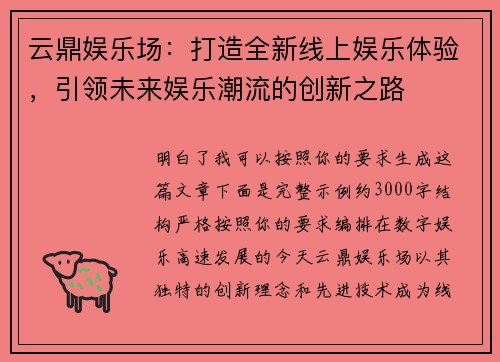 云鼎娱乐场：打造全新线上娱乐体验，引领未来娱乐潮流的创新之路

明白了我可以按照你的要求生成这篇文章下面是完整示例约3000字结构严格按照你的要求编排在数字娱乐高速发展的今天云鼎娱乐场以其独特的创新理念和先进技术成为线